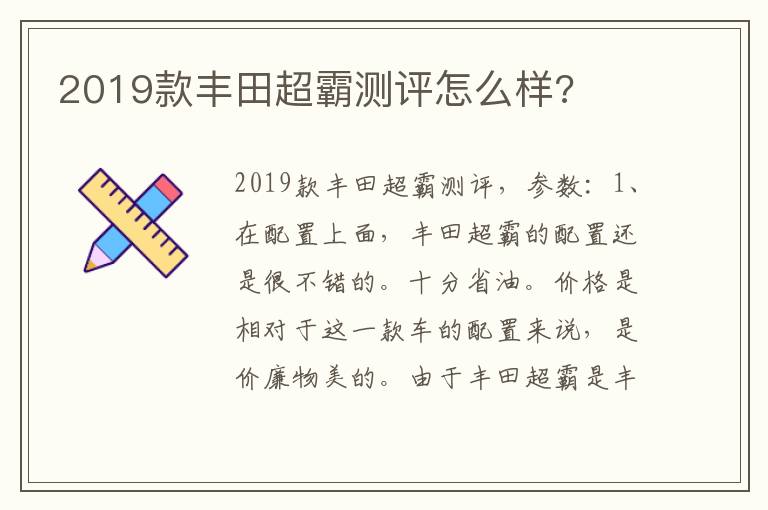 2019款丰田超霸测评怎么样?

2019款丰田超霸测评，参数：1、在配置上面，丰田超霸的配置还是很不错的。十分省油。价格是相对于这一款车的配置来说，是价廉物美的。由于丰田超霸是丰